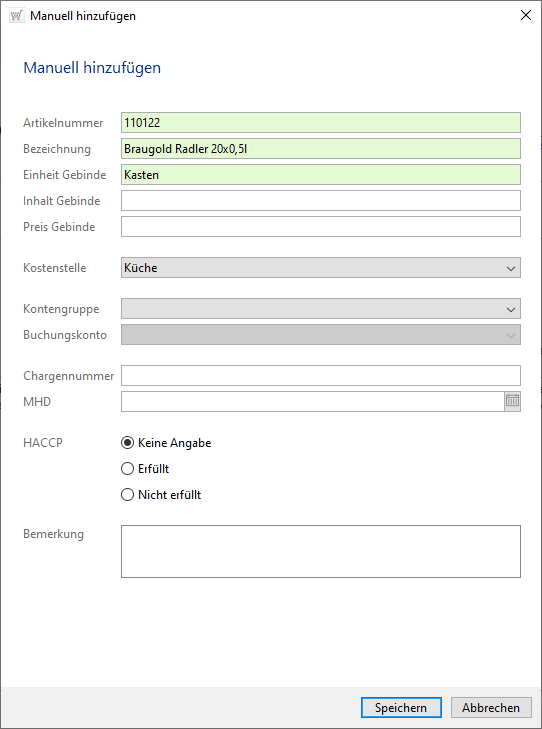 Manuell hinzufügen

Manuell hinzufügen

Artikelnummer 110122
Bezeichnung Braugold Radler 20x0,5l
Einheit Gebinde Kasten
Inhalt Gebinde
Preis Gebinde

Kostenstelle Küche

Kontengruppe
Buchungskonto

Chargennummer
MHD

HACCP
Keine Angabe
Erfüllt
Nicht erfüllt

Bemerkung

Speichern Abbrechen